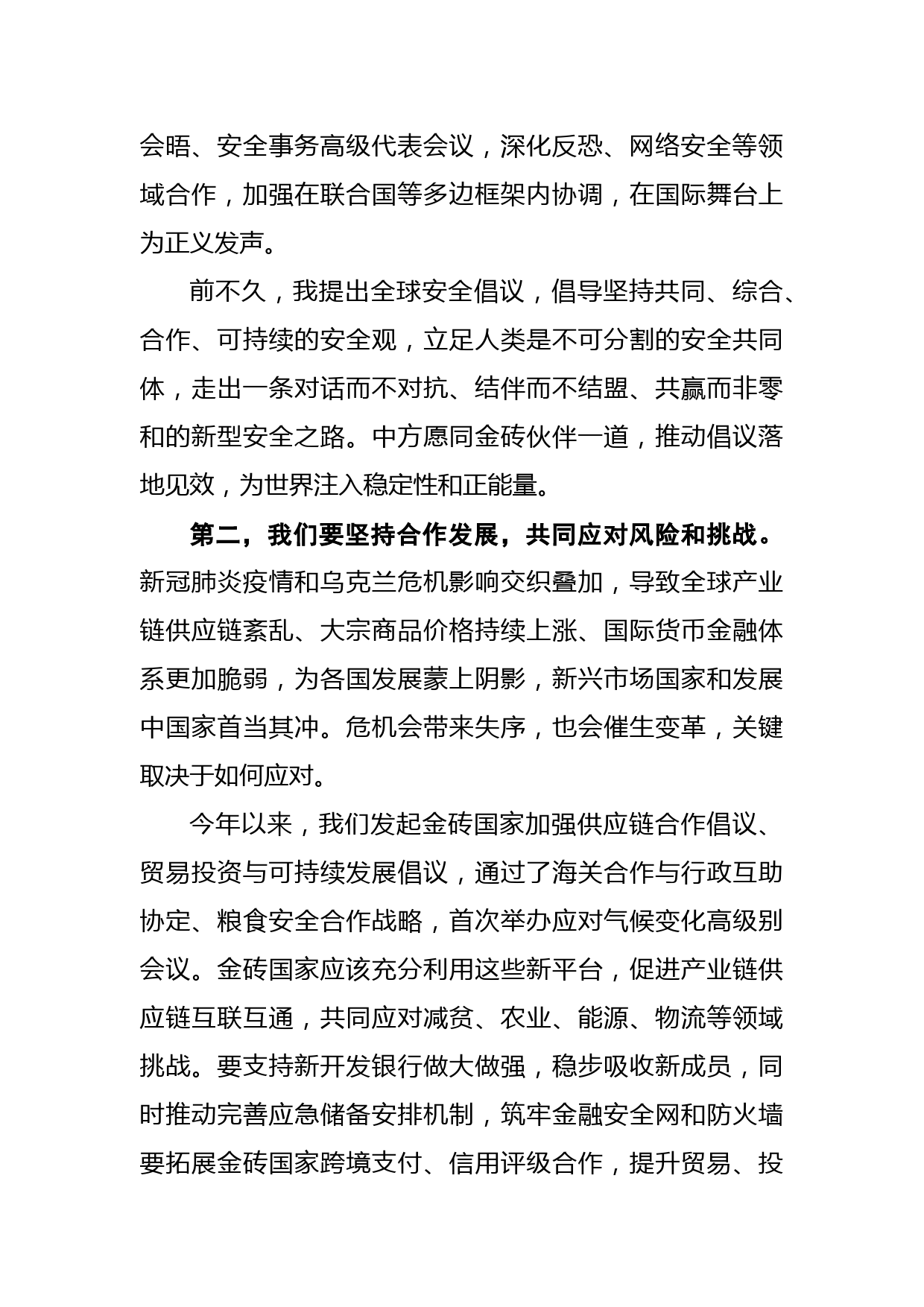 会晤、安全事务高级代表会议，深化反恐、网络安全等领域合作，加强在联合国等多边框架内协调，在国际舞台上为正义发声。

前不久，我提出全球安全倡议，倡导坚持共同、综合、合作、可持续的安全观，立足人类是不可分割的安全共同体，走出一条对话而不对抗、结伴而不结盟、共赢而非零和的新型安全之路。中方愿同金砖伙伴一道，推动倡议落地见效，为世界注入稳定性和正能量。

第二，我们要坚持合作发展，共同应对风险和挑战。新冠肺炎疫情和乌克兰危机影响交织叠加，导致全球产业链供应链紊乱、大宗商品价格持续上涨、国际货币金融体系更加脆弱，为各国发展蒙上阴影，新兴市场国家和发展中国家首当其冲。危机会带来失序，也会催生变革，关键取决于如何应对。

今年以来，我们发起金砖国家加强供应链合作倡议、贸易投资与可持续发展倡议，通过了海关合作与行政互助协定、粮食安全合作战略，首次举办应对气候变化高级别会议。金砖国家应该充分利用这些新平台，促进产业链供应链互联互通，共同应对减贫、农业、能源、物流等领域挑战。要支持新开发银行做大做强，稳步吸收新成员，同时推动完善应急储备安排机制，筑牢金融安全网和防火墙要拓展金砖国家跨境支付、信用评级合作，提升贸易、投